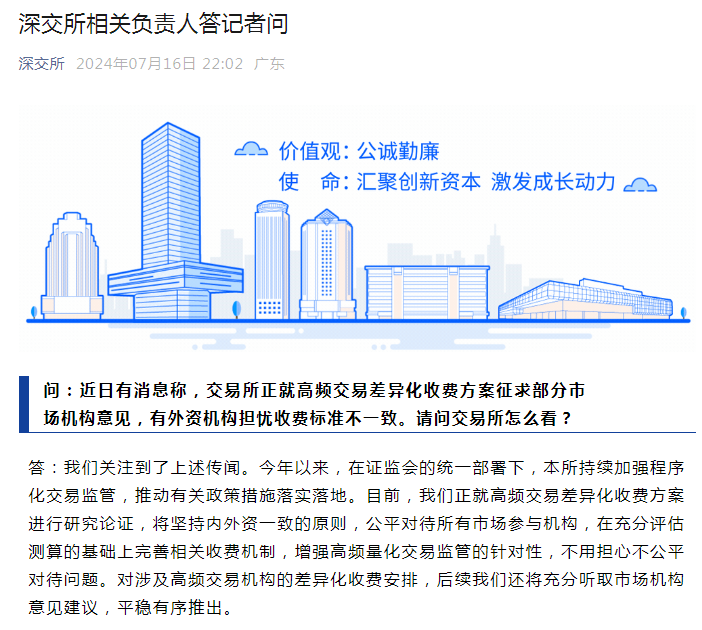 深交所相关负责人答记者问

深交所 2024年07月16日 22:02 广东

价值观：公诚勤廉
使　命：汇聚创新资本 激发成长动力

问：近日有消息称，交易所正就高频交易差异化收费方案征求部分市场机构意见，有外资机构担忧收费标准不一致。请问交易所怎么看？

答：我们关注到了上述传闻。今年以来，在证监会的统一部署下，本所持续加强程序化交易监管，推动有关政策措施落实落地。目前，我们正就高频交易差异化收费方案进行研究论证，将坚持内外资一致的原则，公平对待所有市场参与机构，在充分评估测算的基础上完善相关收费机制，增强高频量化交易监管的针对性，不用担心不公平对待问题。对涉及高频交易机构的差异化收费安排，后续我们还将充分听取市场机构意见建议，平稳有序推出。